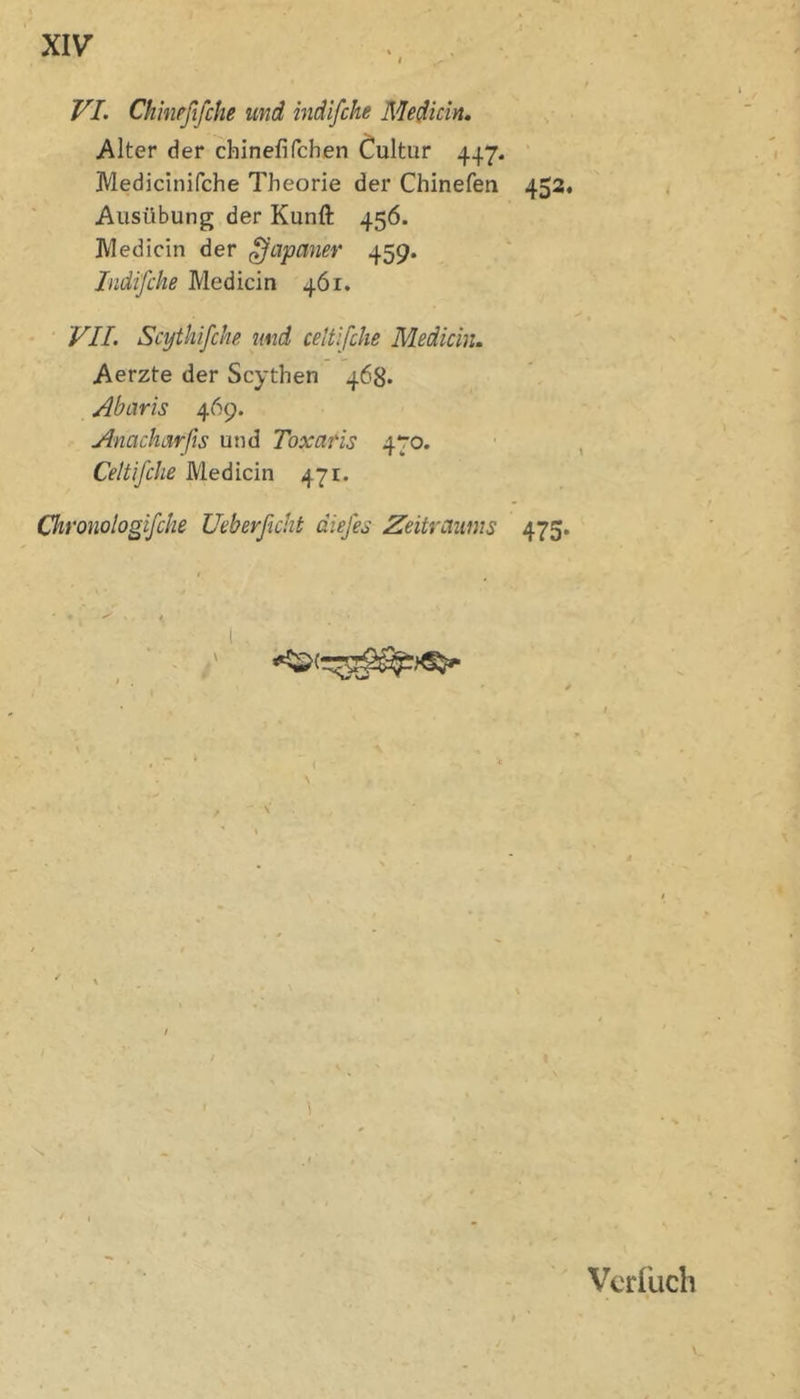 XIV

VI. Chinefifche und indifche Medicin.
Alter der chinefifchen Cultur 447.
Medicinifche Theorie der Chinefen 452.
Ausübung der Kunft 456.
Medicin der Japaner 459.
Indifche Medicin 461.

VII. Scythifche und celtifche Medicin.
Aerzte der Scythen 468.
Abaris 469.
Anacharfis und Toxaris 470.
Celtifche Medicin 471.

Chronologifche Ueberficht diefes Zeitraums 475.

Verfuch